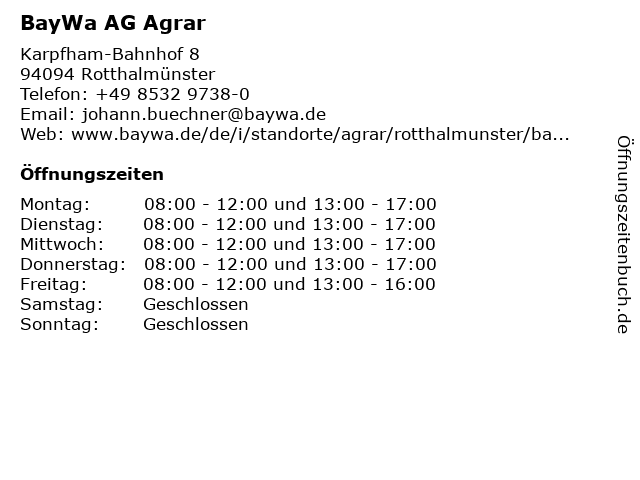 BayWa AG Agrar

Karpfham-Bahnhof 8
94094 Rotthalmünster
Telefon: +49 8532 9738-0
Email: johann.buechner@baywa.de
Web: www.baywa.de/de/i/standorte/agrar/rotthalmunster/ba...

Öffnungszeiten

Montag: 08:00 - 12:00 und 13:00 - 17:00
Dienstag: 08:00 - 12:00 und 13:00 - 17:00
Mittwoch: 08:00 - 12:00 und 13:00 - 17:00
Donnerstag: 08:00 - 12:00 und 13:00 - 17:00
Freitag: 08:00 - 12:00 und 13:00 - 16:00
Samstag: Geschlossen
Sonntag: Geschlossen

Öffnungszeitenbuch.de